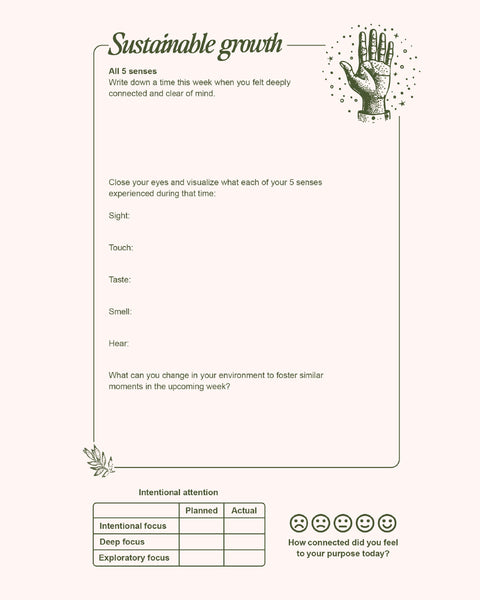 Sustainable growth

All 5 senses
Write down a time this week when you felt deeply connected and clear of mind.

Close your eyes and visualize what each of your 5 senses experienced during that time:

Sight:

Touch:

Taste:

Smell:

Hear:

What can you change in your environment to foster similar moments in the upcoming week?

Intentional attention

| | Planned | Actual |
|---|---|---|
| Intentional focus | | |
| Deep focus | | |
| Exploratory focus | | |

How connected did you feel to your purpose today?